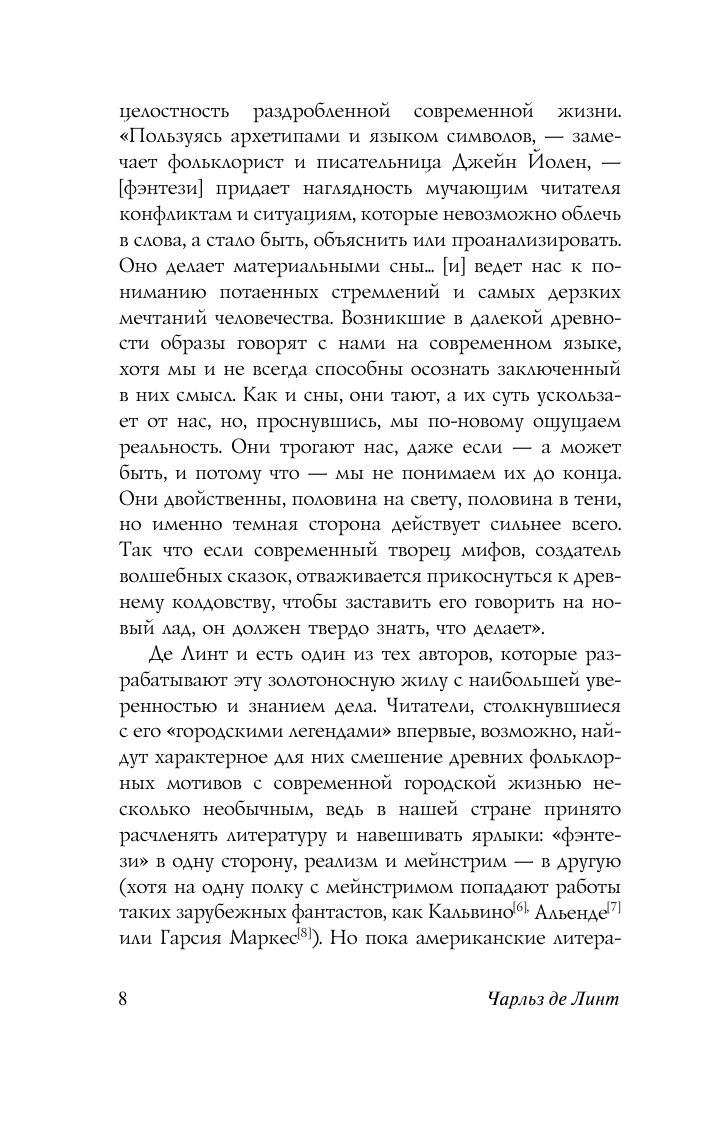 целостность раздробленной современной жизни. «Пользуясь архетипами и языком символов, — замечает фольклорист и писательница Джейн Йолен, — [фэнтези] придает наглядность мучающим читателя конфликтам и ситуациям, которые невозможно облечь в слова, а стало быть, объяснить или проанализировать. Оно делает материальными сны... [и] ведет нас к пониманию потаенных стремлений и самых дерзких мечтаний человечества. Возникшие в далекой древности образы говорят с нами на современном языке, хотя мы и не всегда способны осознать заключенный в них смысл. Как и сны, они тают, а их суть ускользает от нас, но, проснувшись, мы по-новому ощущаем реальность. Они трогают нас, даже если — а может быть, и потому что — мы не понимаем их до конца. Они двойственны, половина на свету, половина в тени, но именно темная сторона действует сильнее всего. Так что если современный творец мифов, создатель волшебных сказок, отваживается прикоснуться к древнему колдовству, чтобы заставить его говорить на новый лад, он должен твердо знать, что делает».

Де Линт и есть один из тех авторов, которые разрабатывают эту золотоносную жилу с наибольшей уверенностью и знанием дела. Читатели, столкнувшиеся с его «городскими легендами» впервые, возможно, найдут характерное для них смешение древних фольклорных мотивов с современной городской жизнью несколько необычным, ведь в нашей стране принято расчленять литературу и навешивать ярлыки: «фэнтези» в одну сторону, реализм и мейнстрим — в другую (хотя на одну полку с мейнстримом попадают работы таких зарубежных фантастов, как Кальвино$^{[6]}$, Альенде$^{[7]}$ или Гарсия Маркес$^{[8]}$). Но пока американские литера-

8 Чарльз де Линт